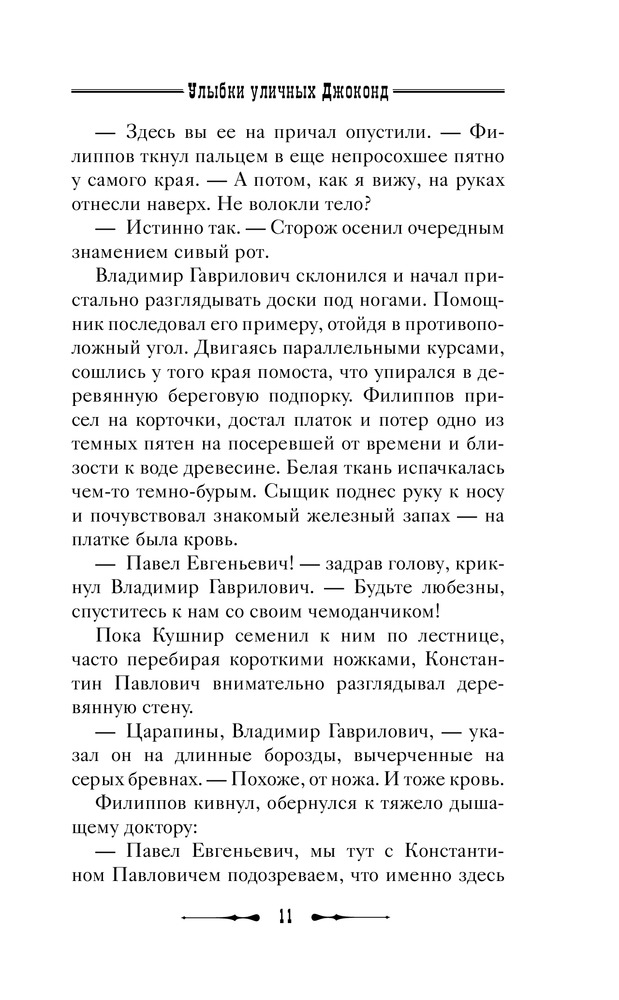 Улыбки уличных Джоконд

— Здесь вы ее на причал опустили. — Филиппов ткнул пальцем в еще непросохшее пятно у самого края. — А потом, как я вижу, на руках отнесли наверх. Не волокли тело?

— Истинно так. — Сторож осенил очередным знамением сивый рот.

Владимир Гаврилович склонился и начал пристально разглядывать доски под ногами. Помощник последовал его примеру, отойдя в противоположный угол. Двигаясь параллельными курсами, сошлись у того края помоста, что упирался в деревянную береговую подпорку. Филиппов присел на корточки, достал платок и потер одно из темных пятен на посеревшей от времени и близости к воде древесине. Белая ткань испачкалась чем-то темно-бурым. Сыщик поднес руку к носу и почувствовал знакомый железный запах — на платке была кровь.

— Павел Евгеньевич! — задрав голову, крикнул Владимир Гаврилович. — Будьте любезны, спуститесь к нам со своим чемоданчиком!

Пока Кушнир семенил к ним по лестнице, часто перебирая короткими ножками, Константин Павлович внимательно разглядывал деревянную стену.

— Царапины, Владимир Гаврилович, — указал он на длинные борозды, вычерченные на серых бревнах. — Похоже, от ножа. И тоже кровь.

Филиппов кивнул, обернулся к тяжело дышащему доктору:

— Павел Евгеньевич, мы тут с Константином Павловичем подозреваем, что именно здесь

11